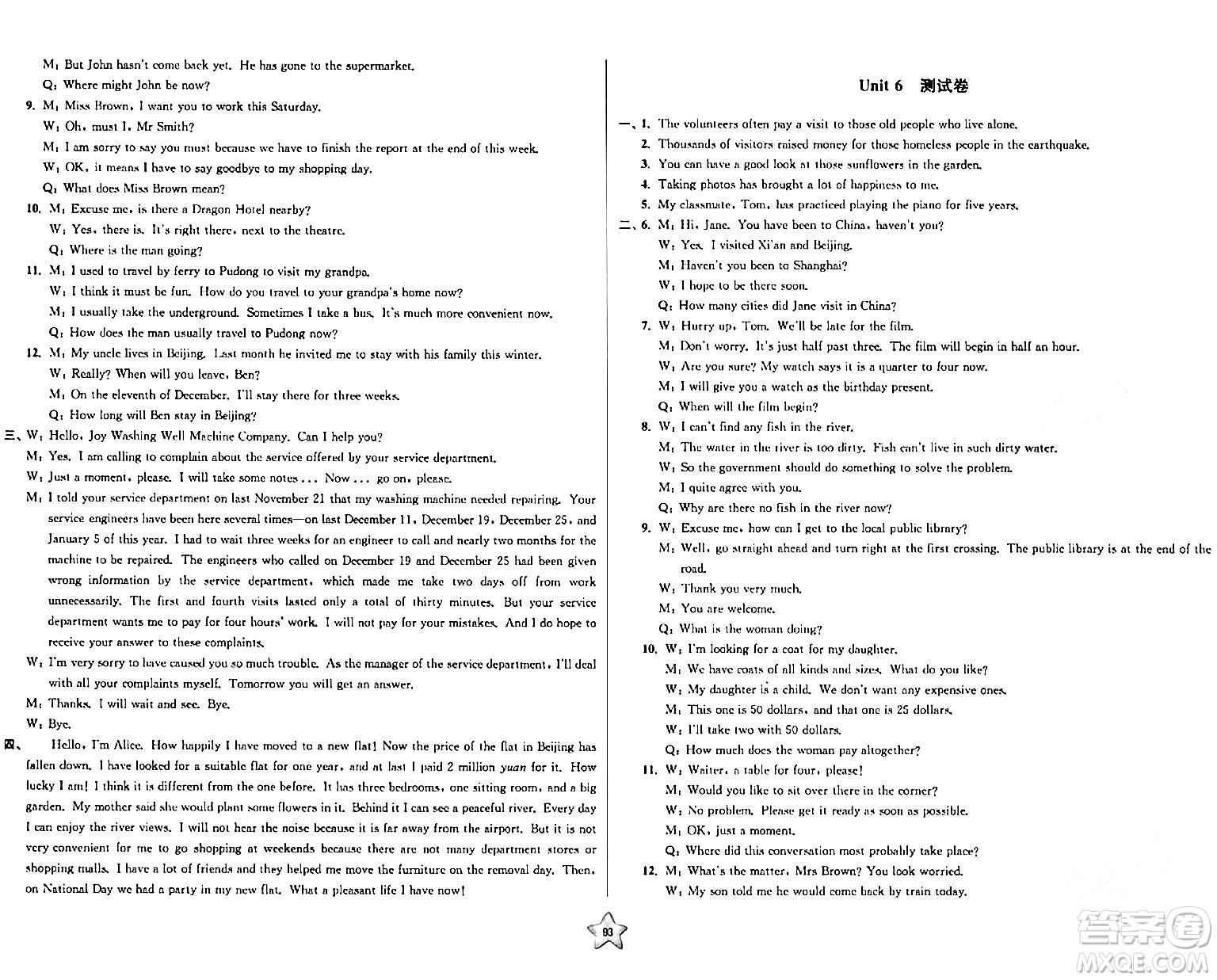 M: But John hasn't come back yet. He has gone to the supermarket.
Q: Where might John be now?

9. M: Miss Brown, I want you to work this Saturday.
W: Oh, must I, Mr Smith?
M: I am sorry to say you must because we have to finish the report at the end of this week.
W: OK, it means I have to say goodbye to my shopping day.
Q: What does Miss Brown mean?

10. M: Excuse me, is there a Dragon Hotel nearby?
W: Yes, there is. It's right there, next to the theatre.
Q: Where is the man going?

11. M: I used to travel by ferry to Pudong to visit my grandpa.
W: I think it must be fun. How do you travel to your grandpa's home now?
M: I usually take the underground. Sometimes I take a bus. It's much more convenient now.
Q: How does the man usually travel to Pudong now?

12. M: My uncle lives in Beijing. Last month he invited me to stay with his family this winter.
W: Really? When will you leave, Ben?
M: On the eleventh of December. I'll stay there for three weeks.
Q: How long will Ben stay in Beijing?

三、W: Hello, Joy Washing Well Machine Company. Can I help you?
M: Yes. I am calling to complain about the service offered by your service department.
W: Just a moment, please. I will take some notes ... Now ... go on, please.
M: I told your service department on last November 21 that my washing machine needed repairing. Your service engineers have been here several times—on last December 11, December 19, December 25, and January 5 of this year. I had to wait three weeks for an engineer to call and nearly two months for the machine to be repaired. The engineers who called on December 19 and December 25 had been given wrong information by the service department, which made me take two days off from work unnecessarily. The first and fourth visits lasted only a total of thirty minutes. But your service department wants me to pay for four hours' work. I will not pay for your mistakes. And I do hope to receive your answer to these complaints.
W: I'm very sorry to have caused you so much trouble. As the manager of the service department, I'll deal with all your complaints myself. Tomorrow you will get an answer.
M: Thanks. I will wait and see. Bye.
W: Bye.

四、 Hello, I'm Alice. How happily I have moved to a new flat! Now the price of the flat in Beijing has fallen down. I have looked for a suitable flat for one year, and at last I paid 2 million yuan for it. How lucky I am! I think it is different from the one before. It has three bedrooms, one sitting room, and a big garden. My mother said she would plant some flowers in it. Behind it I can see a peaceful river. Every day I can enjoy the river views. I will not hear the noise because it is far away from the airport. But it is not very convenient for me to go shopping at weekends because there are not many department stores or shopping malls. I have a lot of friends and they helped me move the furniture on the removal day. Then, on National Day we had a party in my new flat. What a pleasant life I have now!

Unit 6 测试卷

一、1. The volunteers often pay a visit to those old people who live alone.
2. Thousands of visitors raised money for those homeless people in the earthquake.
3. You can have a good look at those sunflowers in the garden.
4. Taking photos has brought a lot of happiness to me.
5. My classmate, Tom, has practiced playing the piano for five years.

二、6. M: Hi, Jane. You have been to China, haven't you?
W: Yes. I visited Xi'an and Beijing.
M: Haven't you been to Shanghai?
W: I hope to be there soon.
Q: How many cities did Jane visit in China?

7. W: Hurry up, Tom. We'll be late for the film.
M: Don't worry. It's just half past three. The film will begin in half an hour.
W: Are you sure? My watch says it is a quarter to four now.
M: I will give you a watch as the birthday present.
Q: When will the film begin?

8. W: I can't find any fish in the river.
M: The water in the river is too dirty. Fish can't live in such dirty water.
W: So the government should do something to solve the problem.
M: I quite agree with you.
Q: Why are there no fish in the river now?

9. W: Excuse me, how can I get to the local public library?
M: Well, go straight ahead and turn right at the first crossing. The public library is at the end of the road.
W: Thank you very much.
M: You are welcome.
Q: What is the woman doing?

10. W: I'm looking for a coat for my daughter.
M: We have coats of all kinds and sizes. What do you like?
W: My daughter is a child. We don't want any expensive ones.
M: This one is 50 dollars, and that one is 25 dollars.
W: I'll take two with 50 dollars.
Q: How much does the woman pay altogether?

11. W: Waiter, a table for four, please!
M: Would you like to sit over there in the corner?
W: No problem. Please get it ready as soon as possible.
M: OK, just a moment.
Q: Where did this conversation most probably take place?

12. M: What's the matter, Mrs Brown? You look worried.
W: My son told me he would come back by train today.

93

答案圈 MXQE.COM